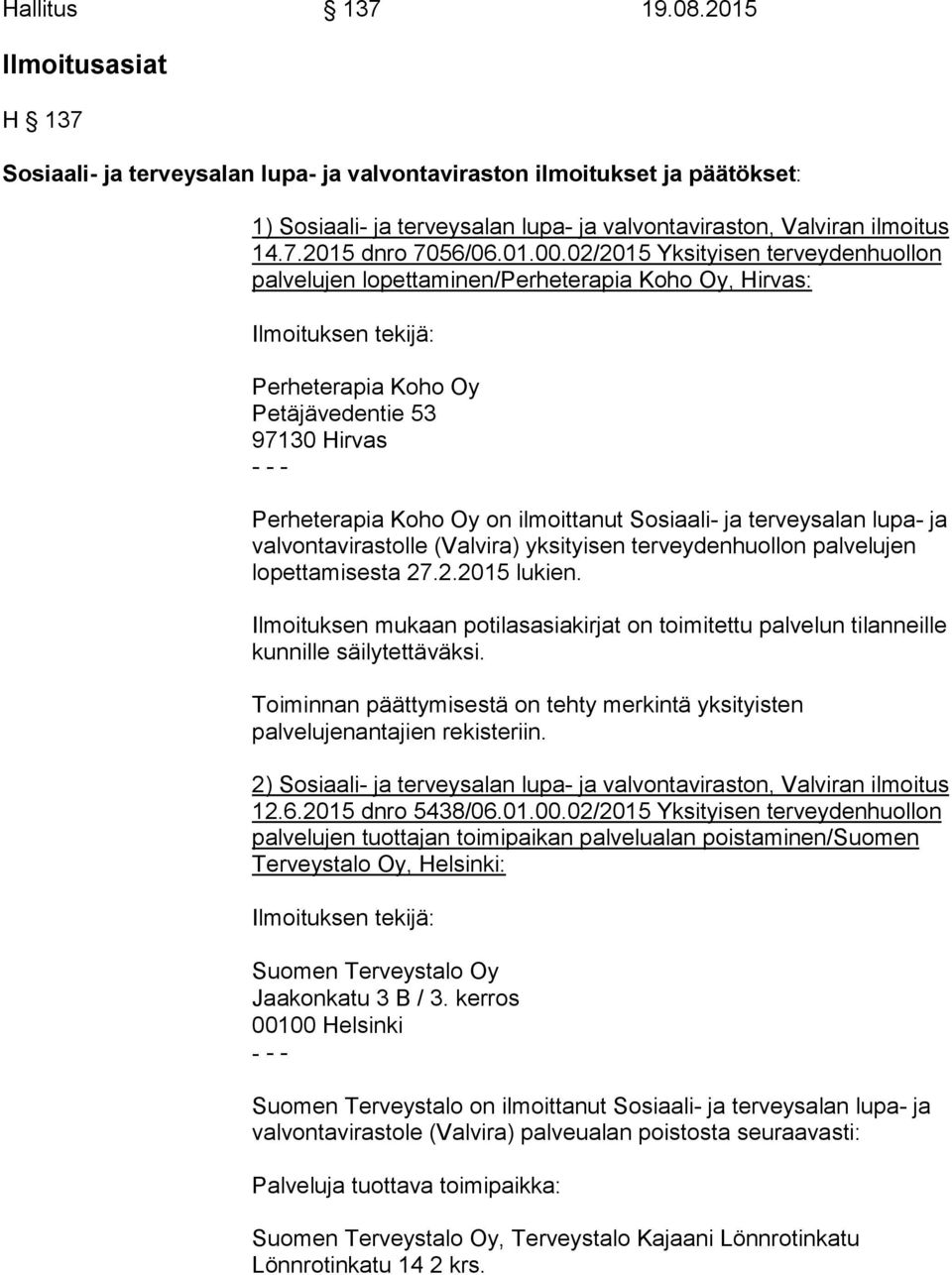 Hallitus § 137 19.08.2015

Ilmoitusasiat

H § 137

Sosiaali- ja terveysalan lupa- ja valvontaviraston ilmoitukset ja päätökset:

1) Sosiaali- ja terveysalan lupa- ja valvontaviraston, Valviran ilmoitus 14.7.2015 dnro 7056/06.01.00.02/2015 Yksityisen terveydenhuollon palvelujen lopettaminen/Perheterapia Koho Oy, Hirvas:

Ilmoituksen tekijä:

Perheterapia Koho Oy
Petäjävedentie 53
97130 Hirvas
- - -

Perheterapia Koho Oy on ilmoittanut Sosiaali- ja terveysalan lupa- ja valvontavirastolle (Valvira) yksityisen terveydenhuollon palvelujen lopettamisesta 27.2.2015 lukien.

Ilmoituksen mukaan potilasasiakirjat on toimitettu palvelun tilanneille kunnille säilytettäväksi.

Toiminnan päättymisestä on tehty merkintä yksityisten palvelujenantajien rekisteriin.

2) Sosiaali- ja terveysalan lupa- ja valvontaviraston, Valviran ilmoitus 12.6.2015 dnro 5438/06.01.00.02/2015 Yksityisen terveydenhuollon palvelujen tuottajan toimipaikan palvelualan poistaminen/Suomen Terveystalo Oy, Helsinki:

Ilmoituksen tekijä:

Suomen Terveystalo Oy
Jaakonkatu 3 B / 3. kerros
00100 Helsinki
- - -

Suomen Terveystalo on ilmoittanut Sosiaali- ja terveysalan lupa- ja valvontavirastole (Valvira) palveualan poistosta seuraavasti:

Palveluja tuottava toimipaikka:

Suomen Terveystalo Oy, Terveystalo Kajaani Lönnrotinkatu
Lönnrotinkatu 14 2 krs.